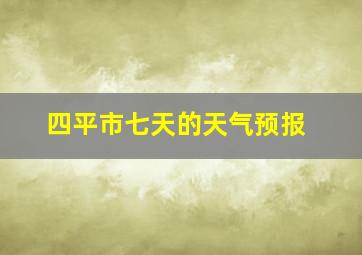 四平市七天的天气预报